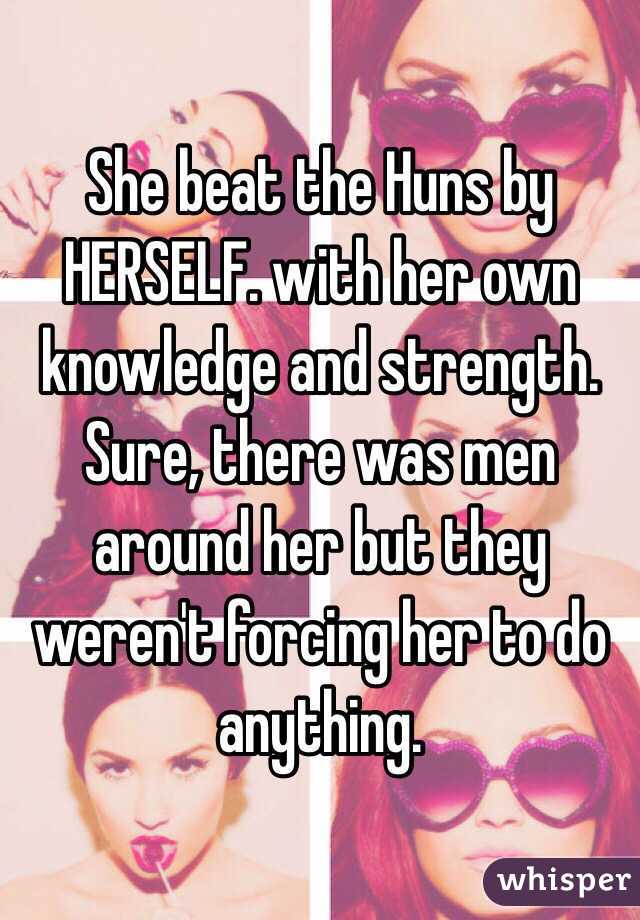 She beat the Huns by HERSELF. with her own knowledge and strength. Sure, there was men around her but they weren't forcing her to do anything.

whisper